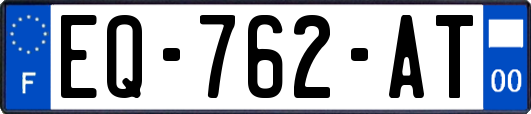 F
EQ-762-AT
00